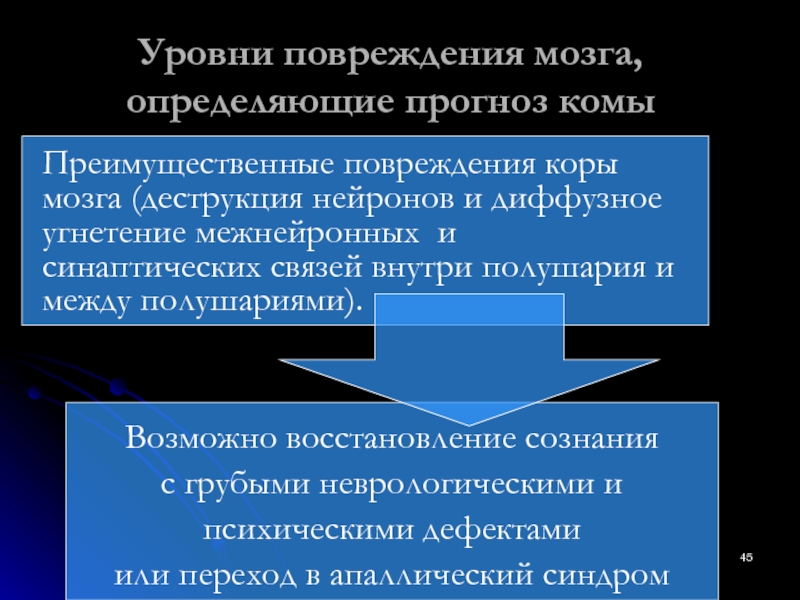 Уровни повреждения мозга, определяющие прогноз комы

Преимущественные повреждения коры мозга (деструкция нейронов и диффузное угнетение межнейронных и синаптических связей внутри полушария и между полушариями).

Возможно восстановление сознания с грубыми неврологическими и психическими дефектами или переход в апаллический синдром

45